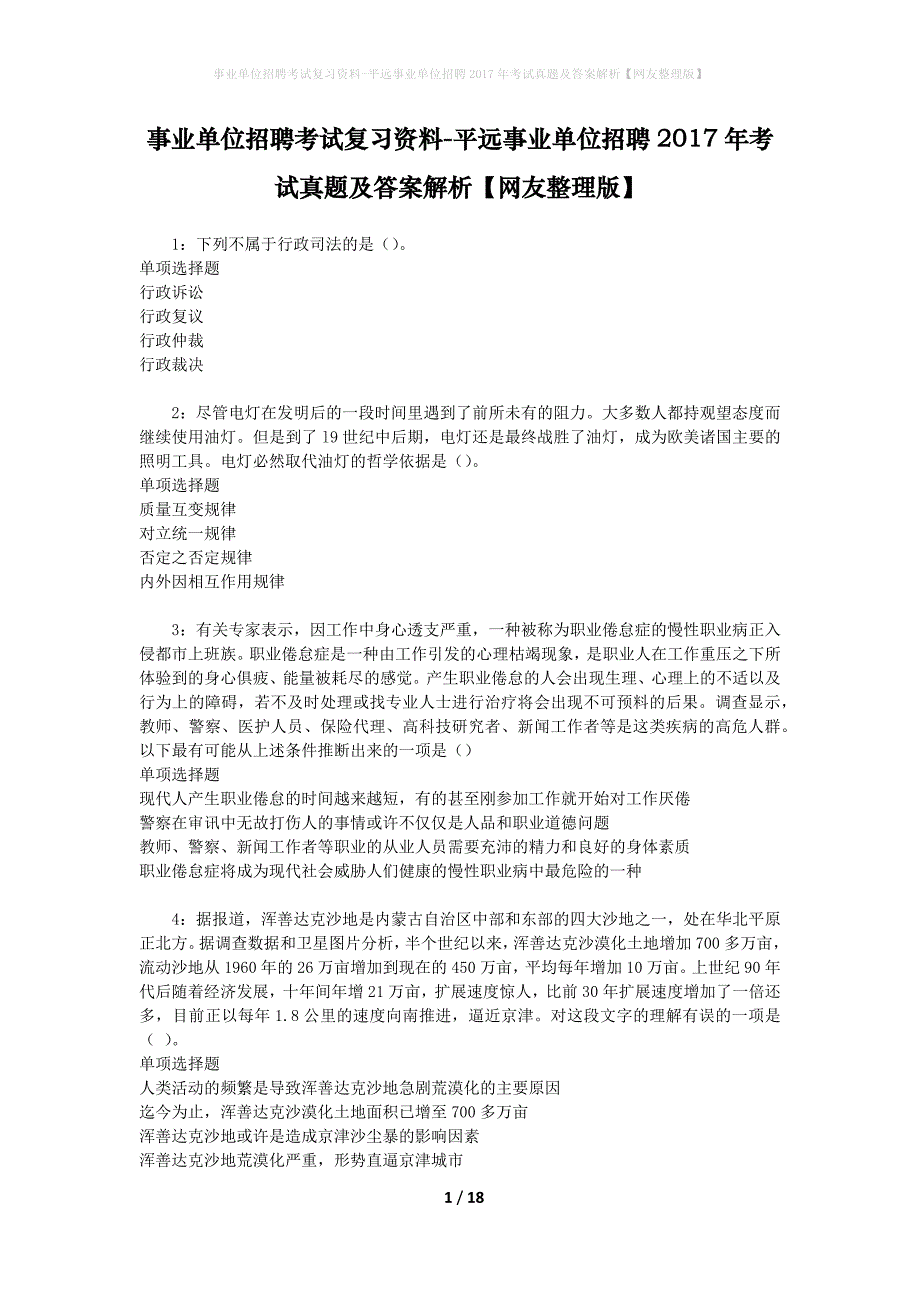 事业单位招聘考试复习资料-平远事业单位招聘2017年考试真题及答案解析【网友整理版】

事业单位招聘考试复习资料-平远事业单位招聘2017年考试真题及答案解析【网友整理版】

1：下列不属于行政司法的是（）。
单项选择题
行政诉讼
行政复议
行政仲裁
行政裁决

2：尽管电灯在发明后的一段时间里遇到了前所未有的阻力。大多数人都持观望态度而继续使用油灯。但是到了19世纪中后期，电灯还是最终战胜了油灯，成为欧美诸国主要的照明工具。电灯必然取代油灯的哲学依据是（）。
单项选择题
质量互变规律
对立统一规律
否定之否定规律
内外因相互作用规律

3：有关专家表示，因工作中身心透支严重，一种被称为职业倦怠症的慢性职业病正入侵都市上班族。职业倦怠症是一种由工作引发的心理枯竭现象，是职业人在工作重压之下所体验到的身心俱疲、能量被耗尽的感觉。产生职业倦怠的人会出现生理、心理上的不适以及行为上的障碍，若不及时处理或找专业人士进行治疗将会出现不可预料的后果。调查显示，教师、警察、医护人员、保险代理、高科技研究者、新闻工作者等是这类疾病的高危人群。以下最有可能从上述条件推断出来的一项是（）
单项选择题
现代人产生职业倦怠的时间越来越短，有的甚至刚参加工作就开始对工作厌倦
警察在审讯中无故打伤人的事情或许不仅仅是人品和职业道德问题
教师、警察、新闻工作者等职业的从业人员需要充沛的精力和良好的身体素质
职业倦怠症将成为现代社会威胁人们健康的慢性职业病中最危险的一种

4：据报道，浑善达克沙地是内蒙古自治区中部和东部的四大沙地之一，处在华北平原正北方。据调查数据和卫星图片分析，半个世纪以来，浑善达克沙漠化土地增加700多万亩，流动沙地从1960年的26万亩增加到现在的450万亩，平均每年增加10万亩。上世纪90年代后随着经济发展，十年间年增21万亩，扩展速度惊人，比前30年扩展速度增加了一倍还多，目前正以每年1.8公里的速度向南推进，逼近京津。对这段文字的理解有误的一项是（ ）。
单项选择题
人类活动的频繁是导致浑善达克沙地急剧荒漠化的主要原因
迄今为止，浑善达克沙漠化土地面积已增至700多万亩
浑善达克沙地或许是造成京津沙尘暴的影响因素
浑善达克沙地荒漠化严重，形势直逼京津城市

1 / 18